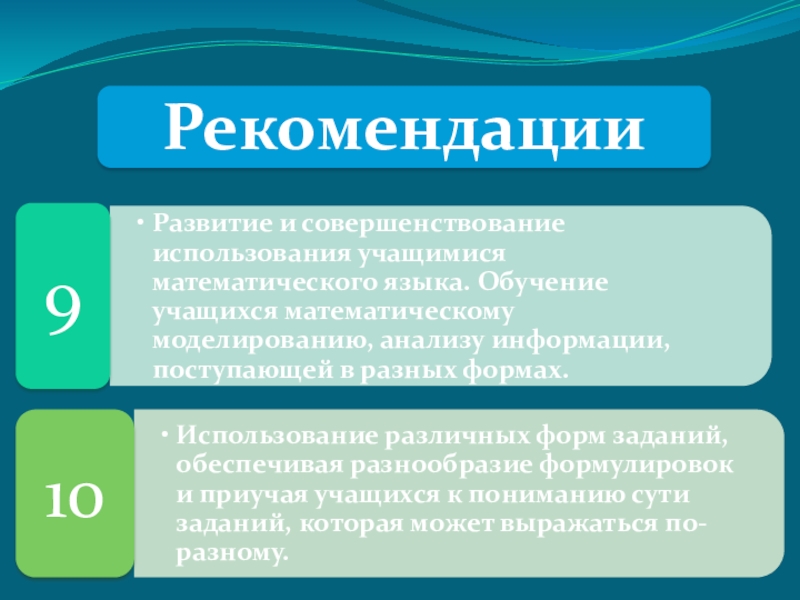 Рекомендации

9

• Развитие и совершенствование использования учащимися математического языка. Обучение учащихся математическому моделированию, анализу информации, поступающей в разных формах.

10

• Использование различных форм заданий, обеспечивая разнообразие формулировок и приучая учащихся к пониманию сути заданий, которая может выражаться по-разному.